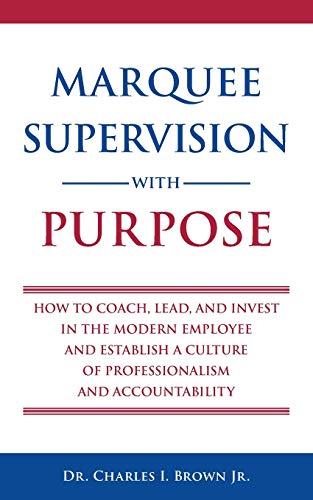 MARQUEE SUPERVISION

WITH

PURPOSE

HOW TO COACH, LEAD, AND INVEST IN THE MODERN EMPLOYEE AND ESTABLISH A CULTURE OF PROFESSIONALISM AND ACCOUNTABILITY

DR. CHARLES I. BROWN JR.